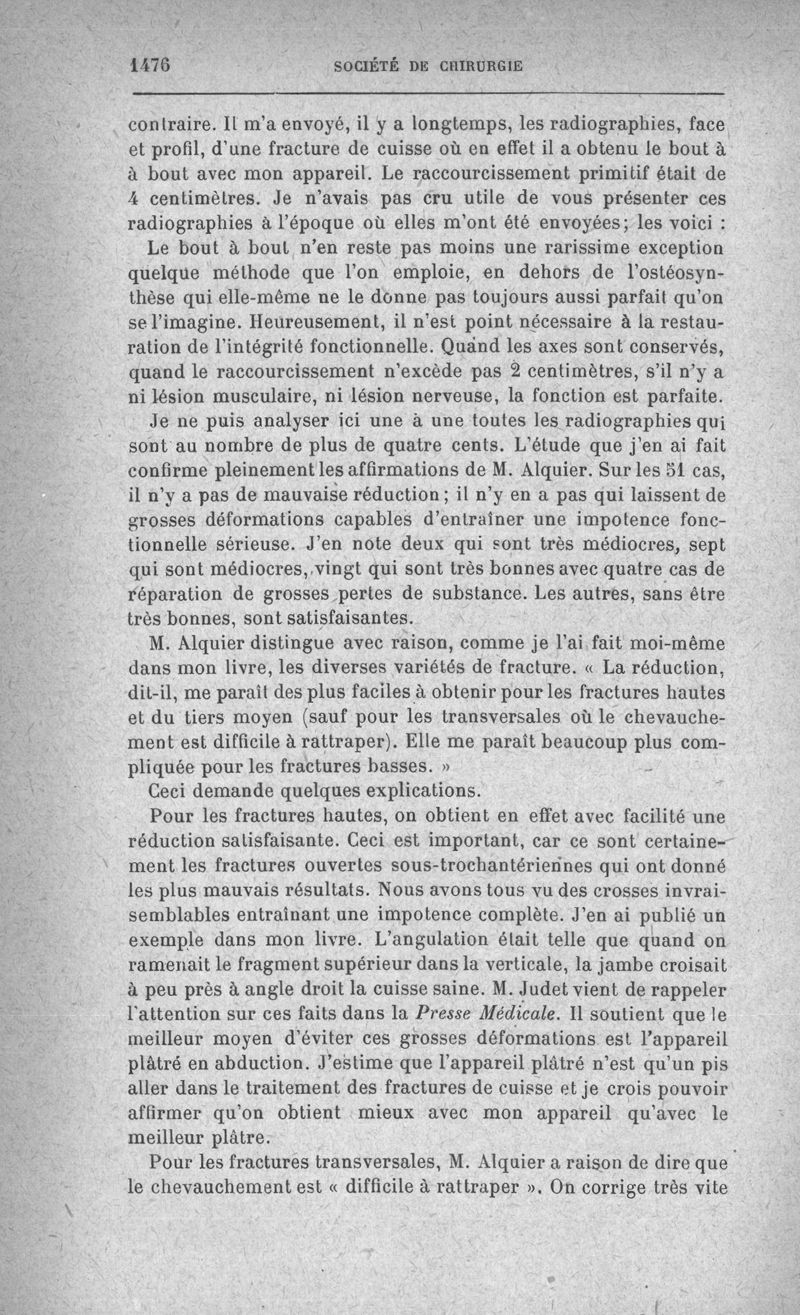 1476 SOCIÉTÉ DE CHIRURGIE

contraire. Il m'a envoyé, il y a longtemps, les radiographies, face et profil, d'une fracture de cuisse où en effet il a obtenu le bout à bout avec mon appareil. Le raccourcissement primitif était de 4 centimètres. Je n'avais pas cru utile de vous présenter ces radiographies à l'époque où elles m'ont été envoyées; les voici :

Le bout à bout n'en reste pas moins une rarissime exception quelque méthode que l'on emploie, en dehors de l'ostéosynthèse qui elle-même ne le donne pas toujours aussi parfait qu'on se l'imagine. Heureusement, il n'est point nécessaire à la restauration de l'intégrité fonctionnelle. Quand les axes sont conservés, quand le raccourcissement n'excède pas 2 centimètres, s'il n'y a ni lésion musculaire, ni lésion nerveuse, la fonction est parfaite.

Je ne puis analyser ici une à une toutes les radiographies qui sont au nombre de plus de quatre cents. L'étude que j'en ai fait confirme pleinement les affirmations de M. Alquier. Sur les 51 cas, il n'y a pas de mauvaise réduction; il n'y en a pas qui laissent de grosses déformations capables d'entraîner une impotence fonctionnelle sérieuse. J'en note deux qui sont très médiocres, sept qui sont médiocres, vingt qui sont très bonnes avec quatre cas de réparation de grosses pertes de substance. Les autres, sans être très bonnes, sont satisfaisantes.

M. Alquier distingue avec raison, comme je l'ai fait moi-même dans mon livre, les diverses variétés de fracture. « La réduction, dit-il, me paraît des plus faciles à obtenir pour les fractures hautes et du tiers moyen (sauf pour les transversales où le chevauchement est difficile à rattraper). Elle me paraît beaucoup plus compliquée pour les fractures basses. »

Ceci demande quelques explications.

Pour les fractures hautes, on obtient en effet avec facilité une réduction satisfaisante. Ceci est important, car ce sont certainement les fractures ouvertes sous-trochantériennes qui ont donné les plus mauvais résultats. Nous avons tous vu des crosses invraisemblables entraînant une impotence complète. J'en ai publié un exemple dans mon livre. L'angulation était telle que quand on ramenait le fragment supérieur dans la verticale, la jambe croisait à peu près à angle droit la cuisse saine. M. Judet vient de rappeler l'attention sur ces faits dans la Presse Médicale. Il soutient que le meilleur moyen d'éviter ces grosses déformations est l'appareil plâtré en abduction. J'estime que l'appareil plâtré n'est qu'un pis aller dans le traitement des fractures de cuisse et je crois pouvoir affirmer qu'on obtient mieux avec mon appareil qu'avec le meilleur plâtre.

Pour les fractures transversales, M. Alquier a raison de dire que le chevauchement est « difficile à rattraper ». On corrige très vite